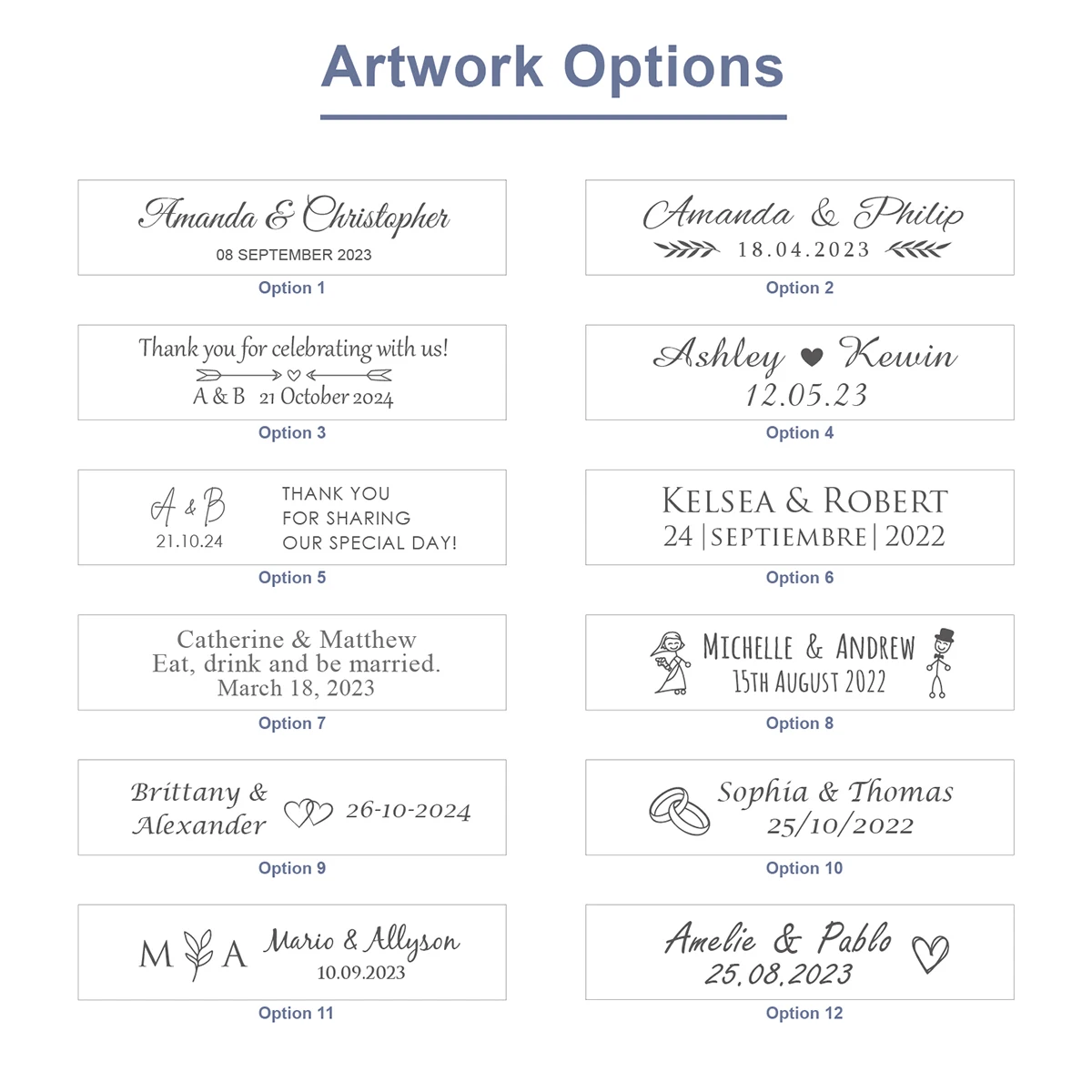 Artwork Options

Amanda & Christopher
08 SEPTEMBER 2023
Option 1

Amanda & Philip
18.04.2023
Option 2

Thank you for celebrating with us!
A & B 21 October 2024
Option 3

Ashley Kewin
12.05.23
Option 4

A & B
21.10.24
THANK YOU FOR SHARING OUR SPECIAL DAY!
Option 5

KELSEA & ROBERT
24 | SEPTIEMBRE | 2022
Option 6

Catherine & Matthew
Eat, drink and be married.
March 18, 2023
Option 7

MICHELLE & ANDREW
15TH AUGUST 2022
Option 8

Brittany & Alexander
26-10-2024
Option 9

Sophia & Thomas
25/10/2022
Option 10

M A
Mario & Allyson
10.09.2023
Option 11

Amelie & Pablo
25.08.2023
Option 12